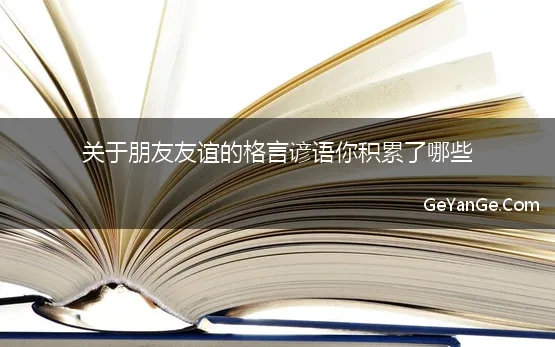 关于朋友友谊的格言谚语你积累了哪些

GeYanGe.Com